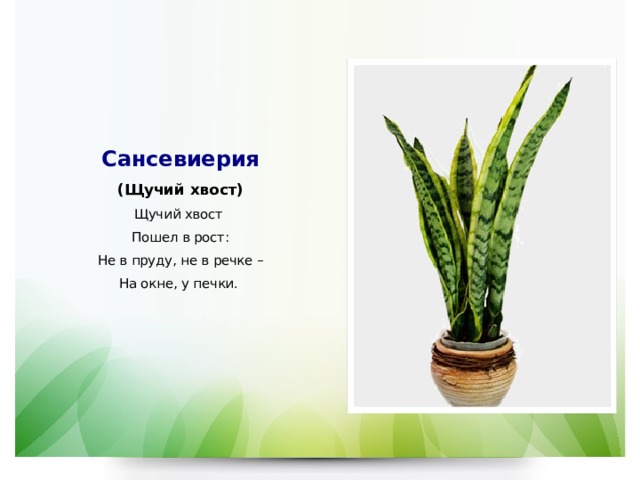 Сансевиерия

(Щучий хвост)

Щучий хвост
Пошел в рост:
Не в пруду, не в речке –
На окне, у печки.